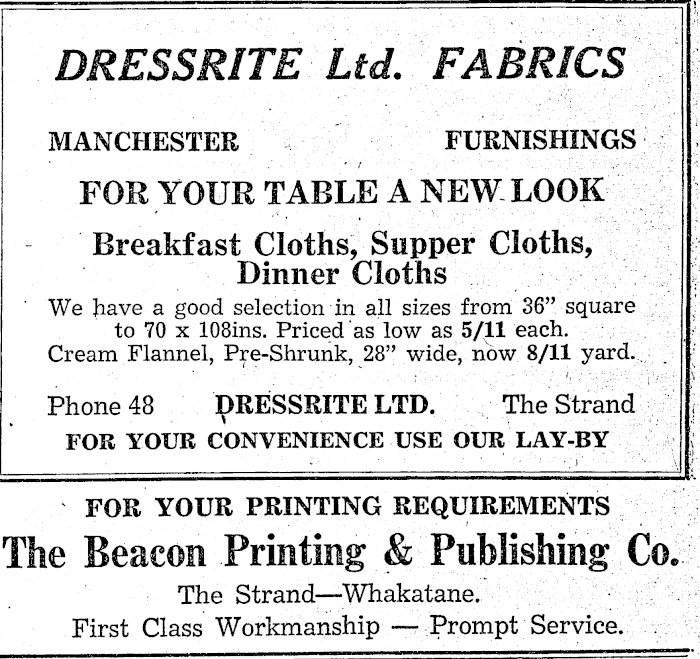 DRESSRITE Ltd. FABRICS

MANCHESTER FURNISHINGS

FOR YOUR TABLE A NEW LOOK

Breakfast Cloths, Supper Cloths, Dinner Cloths

We have a good selection in all sizes from 36" square to 70 x 108ins. Priced as low as 5/11 each. Cream Flannel, Pre-Shrunk, 28" wide, now 8/11 yard.

Phone 48 DRESSRITE LTD. The Strand

FOR YOUR CONVENIENCE USE OUR LAY-BY

FOR YOUR PRINTING REQUIREMENTS

The Beacon Printing & Publishing Co.

The Strand—Whakatane.

First Class Workmanship — Prompt Service.